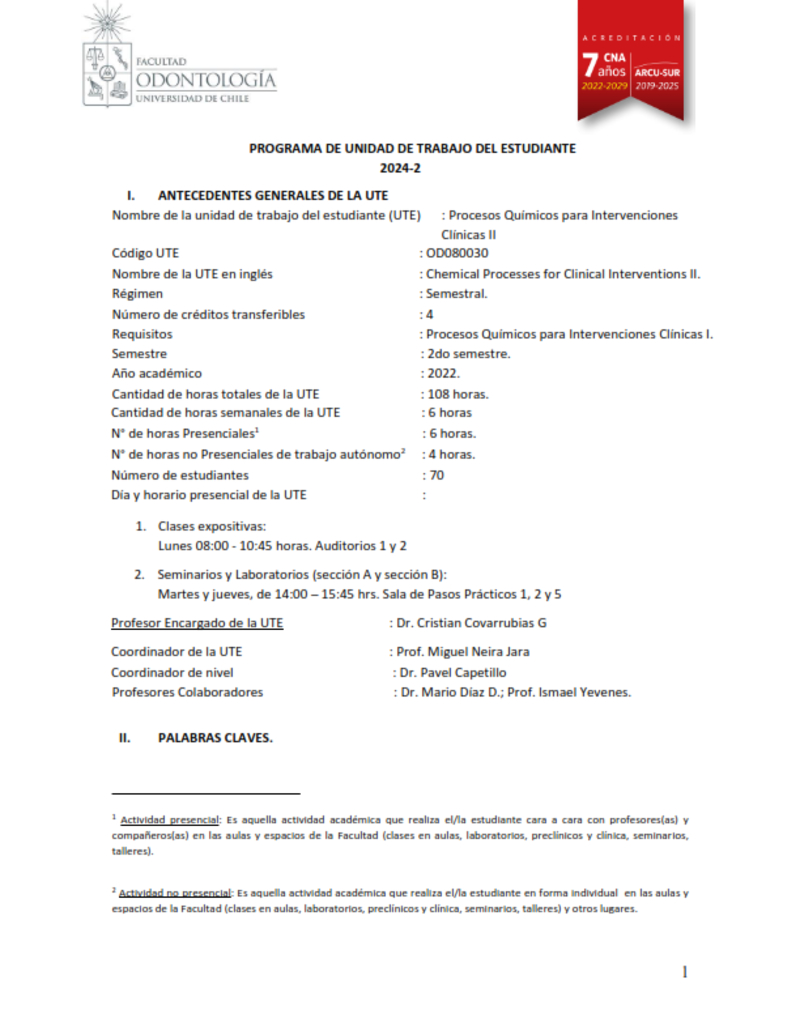 FACULTAD
ODONTOLOGÍA
UNIVERSIDAD DE CHILE

ACREDITACIÓN
7 años
CNA
2022-2029
ARCU-SUR
2019-2025

PROGRAMA DE UNIDAD DE TRABAJO DEL ESTUDIANTE
2024-2

I. ANTECEDENTES GENERALES DE LA UTE

Nombre de la unidad de trabajo del estudiante (UTE) : Procesos Químicos para Intervenciones Clínicas II
Código UTE : OD080030
Nombre de la UTE en inglés : Chemical Processes for Clinical Interventions II.
Régimen : Semestral.
Número de créditos transferibles : 4
Requisitos : Procesos Químicos para Intervenciones Clínicas I.
Semestre : 2do semestre.
Año académico : 2022.
Cantidad de horas totales de la UTE : 108 horas.
Cantidad de horas semanales de la UTE : 6 horas
N° de horas Presenciales$^1$ : 6 horas.
N° de horas no Presenciales de trabajo autónomo$^2$ : 4 horas.
Número de estudiantes : 70
Día y horario presencial de la UTE :

1. Clases expositivas:
Lunes 08:00 - 10:45 horas. Auditorios 1 y 2

2. Seminarios y Laboratorios (sección A y sección B):
Martes y jueves, de 14:00 – 15:45 hrs. Sala de Pasos Prácticos 1, 2 y 5

Profesor Encargado de la UTE : Dr. Cristian Covarrubias G

Coordinador de la UTE : Prof. Miguel Neira Jara
Coordinador de nivel : Dr. Pavel Capetillo
Profesores Colaboradores : Dr. Mario Díaz D.; Prof. Ismael Yevenes.

II. PALABRAS CLAVES.

$^1$ Actividad presencial: Es aquella actividad académica que realiza el/la estudiante cara a cara con profesores(as) y compañeros(as) en las aulas y espacios de la Facultad (clases en aulas, laboratorios, preclínicos y clínica, seminarios, talleres).

$^2$ Actividad no presencial: Es aquella actividad académica que realiza el/la estudiante en forma individual en las aulas y espacios de la Facultad (clases en aulas, laboratorios, preclínicos y clínica, seminarios, talleres) y otros lugares.

1